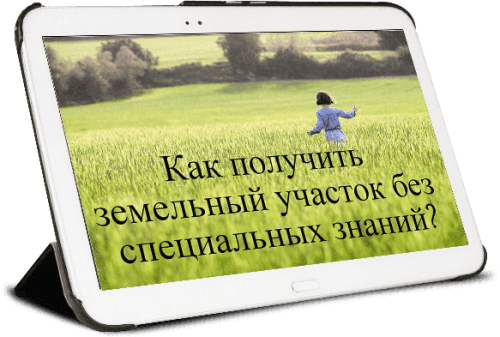 Как получить земельный участок без специальных знаний?